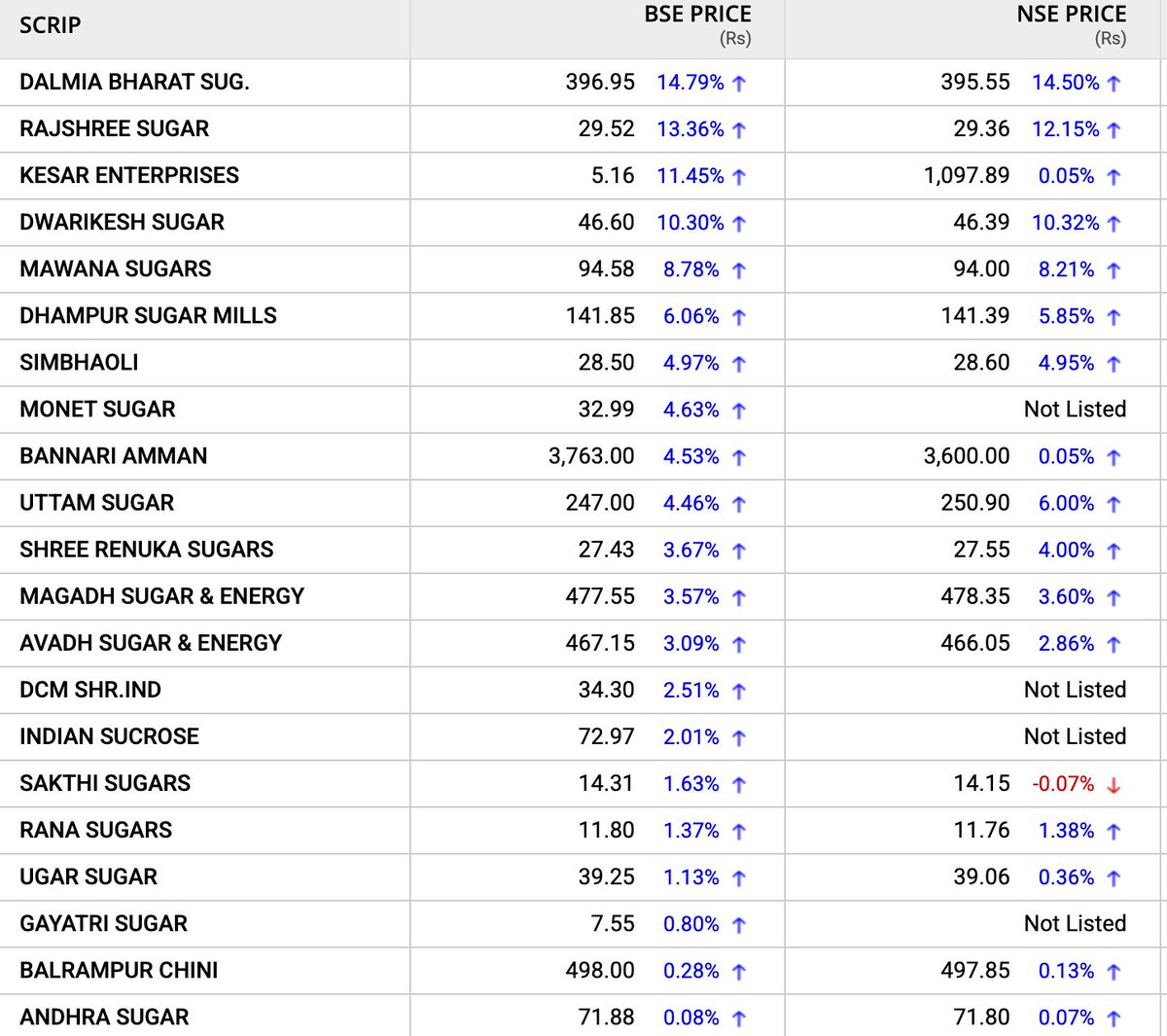 | SCRIP | BSE PRICE (Rs) | NSE PRICE (Rs) |
|---|---|---|
| DALMIA BHARAT SUG. | 396.95 14.79% ↑ | 395.55 14.50% ↑ |
| RAJSHREE SUGAR | 29.52 13.36% ↑ | 29.36 12.15% ↑ |
| KESAR ENTERPRISES | 5.16 11.45% ↑ | 1,097.89 0.05% ↑ |
| DWARIKESH SUGAR | 46.60 10.30% ↑ | 46.39 10.32% ↑ |
| MAWANA SUGARS | 94.58 8.78% ↑ | 94.00 8.21% ↑ |
| DHAMPUR SUGAR MILLS | 141.85 6.06% ↑ | 141.39 5.85% ↑ |
| SIMBHAOLI | 28.50 4.97% ↑ | 28.60 4.95% ↑ |
| MONET SUGAR | 32.99 4.63% ↑ | Not Listed |
| BANNARI AMMAN | 3,763.00 4.53% ↑ | 3,600.00 0.05% ↑ |
| UTTAM SUGAR | 247.00 4.46% ↑ | 250.90 6.00% ↑ |
| SHREE RENUKA SUGARS | 27.43 3.67% ↑ | 27.55 4.00% ↑ |
| MAGADH SUGAR & ENERGY | 477.55 3.57% ↑ | 478.35 3.60% ↑ |
| AVADH SUGAR & ENERGY | 467.15 3.09% ↑ | 466.05 2.86% ↑ |
| DCM SHR.IND | 34.30 2.51% ↑ | Not Listed |
| INDIAN SUCROSE | 72.97 2.01% ↑ | Not Listed |
| SAKTHI SUGARS | 14.31 1.63% ↑ | 14.15 -0.07% ↓ |
| RANA SUGARS | 11.80 1.37% ↑ | 11.76 1.38% ↑ |
| UGAR SUGAR | 39.25 1.13% ↑ | 39.06 0.36% ↑ |
| GAYATRI SUGAR | 7.55 0.80% ↑ | Not Listed |
| BALRAMPUR CHINI | 498.00 0.28% ↑ | 497.85 0.13% ↑ |
| ANDHRA SUGAR | 71.88 0.08% ↑ | 71.80 0.07% ↑ |